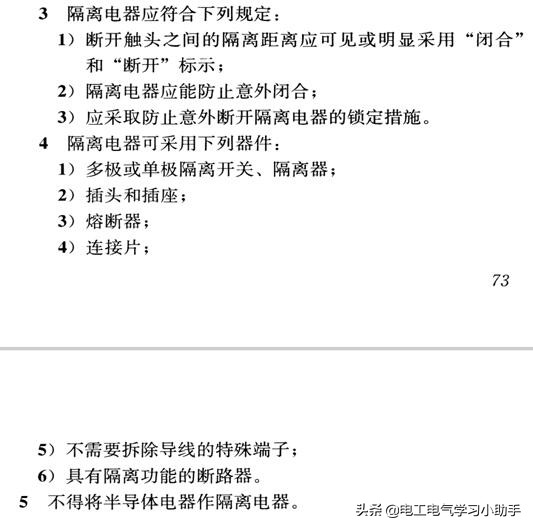 3　隔离电器应符合下列规定：

1）断开触头之间的隔离距离应可见或明显采用“闭合”和“断开”标示；

2）隔离电器应能防止意外闭合；

3）应采取防止意外断开隔离电器的锁定措施。

4　隔离电器可采用下列器件：

1）多极或单极隔离开关、隔离器；

2）插头和插座；

3）熔断器；

4）连接片；

73

5）不需要拆除导线的特殊端子；

6）具有隔离功能的断路器。

5　不得将半导体电器作隔离电器。

头条 @电工电气学习小助手